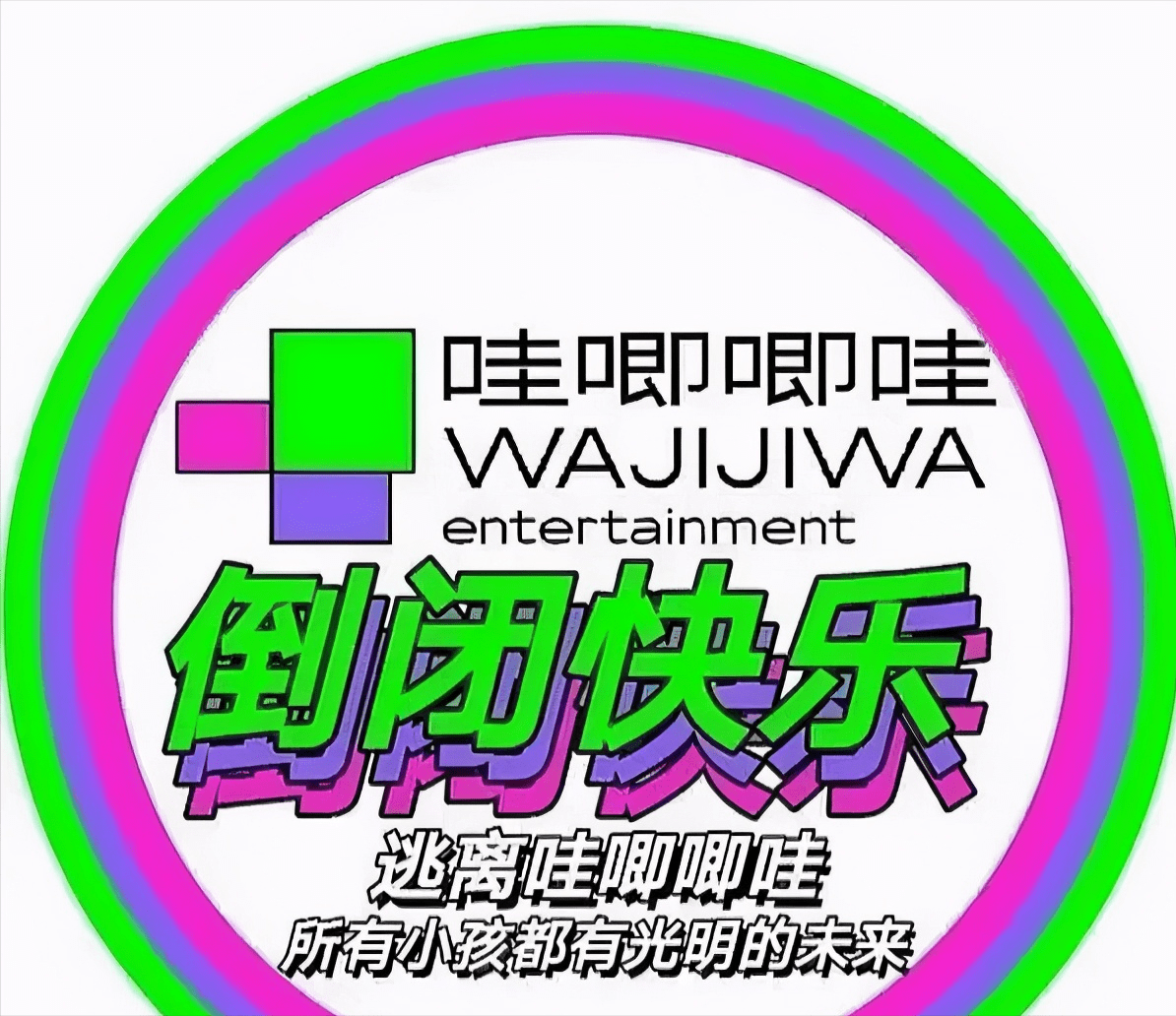 哇唧唧哇
WAJIJIWA
entertainment
倒闭快乐
逃离哇唧唧哇
所有小孩都有光明的未来